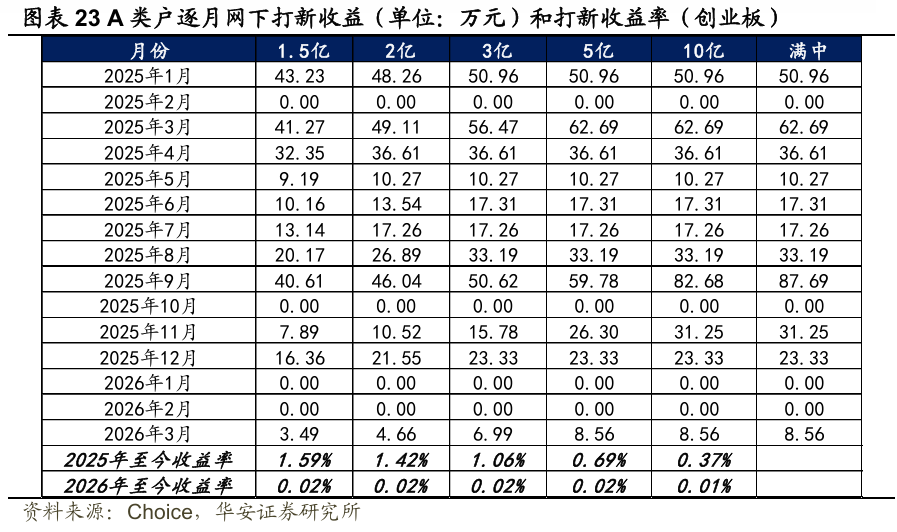 图表 23 A 类户逐月网下打新收益（单位：万元）和打新收益率（创业板）

| 月份 | 1.5亿 | 2亿 | 3亿 | 5亿 | 10亿 | 满中 |
|---|---|---|---|---|---|---|
| 2025年1月 | 43.23 | 48.26 | 50.96 | 50.96 | 50.96 | 50.96 |
| 2025年2月 | 0.00 | 0.00 | 0.00 | 0.00 | 0.00 | 0.00 |
| 2025年3月 | 41.27 | 49.11 | 56.47 | 62.69 | 62.69 | 62.69 |
| 2025年4月 | 32.35 | 36.61 | 36.61 | 36.61 | 36.61 | 36.61 |
| 2025年5月 | 9.19 | 10.27 | 10.27 | 10.27 | 10.27 | 10.27 |
| 2025年6月 | 10.16 | 13.54 | 17.31 | 17.31 | 17.31 | 17.31 |
| 2025年7月 | 13.14 | 17.26 | 17.26 | 17.26 | 17.26 | 17.26 |
| 2025年8月 | 20.17 | 26.89 | 33.19 | 33.19 | 33.19 | 33.19 |
| 2025年9月 | 40.61 | 46.04 | 50.62 | 59.78 | 82.68 | 87.69 |
| 2025年10月 | 0.00 | 0.00 | 0.00 | 0.00 | 0.00 | 0.00 |
| 2025年11月 | 7.89 | 10.52 | 15.78 | 26.30 | 31.25 | 31.25 |
| 2025年12月 | 16.36 | 21.55 | 23.33 | 23.33 | 23.33 | 23.33 |
| 2026年1月 | 0.00 | 0.00 | 0.00 | 0.00 | 0.00 | 0.00 |
| 2026年2月 | 0.00 | 0.00 | 0.00 | 0.00 | 0.00 | 0.00 |
| 2026年3月 | 3.49 | 4.66 | 6.99 | 8.56 | 8.56 | 8.56 |
| 2025年至今收益率 | 1.59% | 1.42% | 1.06% | 0.69% | 0.37% | |
| 2026年至今收益率 | 0.02% | 0.02% | 0.02% | 0.02% | 0.01% | |

资料来源：Choice，华安证券研究所